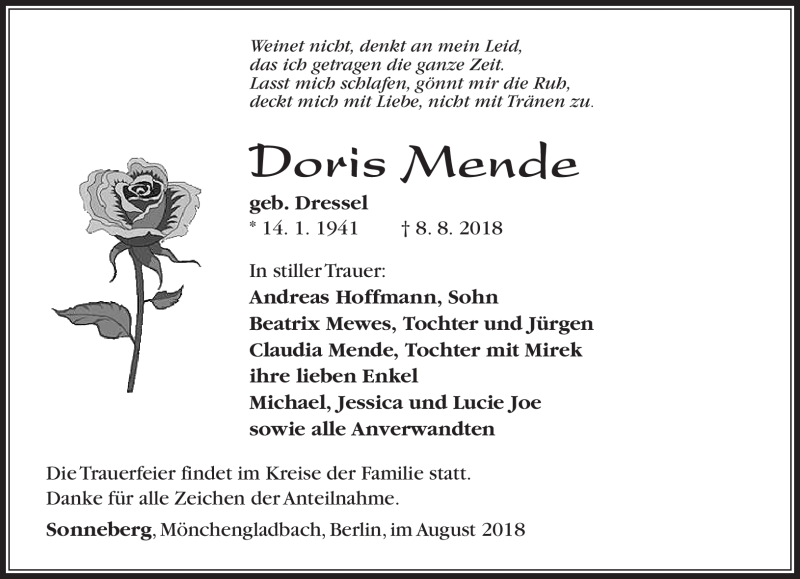 Weinet nicht, denkt an mein Leid,
das ich getragen die ganze Zeit.
Lasst mich schlafen, gönnt mir die Ruh,
deckt mich mit Liebe, nicht mit Tränen zu.

Doris Mende

geb. Dressel
* 14. 1. 1941 † 8. 8. 2018

In stiller Trauer:
Andreas Hoffmann, Sohn
Beatrix Mewes, Tochter und Jürgen
Claudia Mende, Tochter mit Mirek
ihre lieben Enkel
Michael, Jessica und Lucie Joe
sowie alle Anverwandten

Die Trauerfeier findet im Kreise der Familie statt.
Danke für alle Zeichen der Anteilnahme.

Sonneberg, Mönchengladbach, Berlin, im August 2018